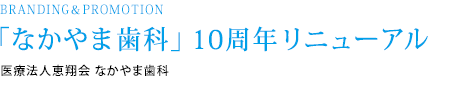 BRANDING&PROMOTION

「なかやま歯科」10周年リニューアル

医療法人恵翔会 なかやま歯科